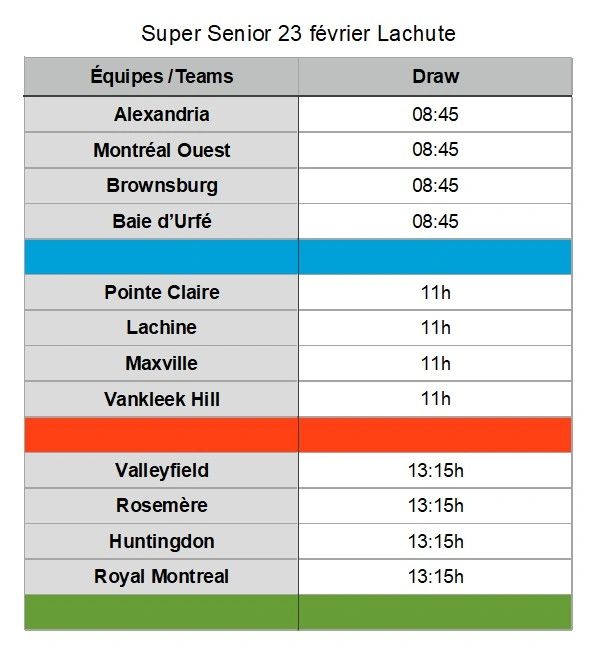 Super Senior 23 février Lachute

| Équipes / Teams | Draw |
|---|---|
| Alexandria | 08:45 |
| Montréal Ouest | 08:45 |
| Brownsburg | 08:45 |
| Baie d'Urfé | 08:45 |
| | |
| Pointe Claire | 11h |
| Lachine | 11h |
| Maxville | 11h |
| Vankleek Hill | 11h |
| | |
| Valleyfield | 13:15h |
| Rosemère | 13:15h |
| Huntingdon | 13:15h |
| Royal Montreal | 13:15h |
| | |